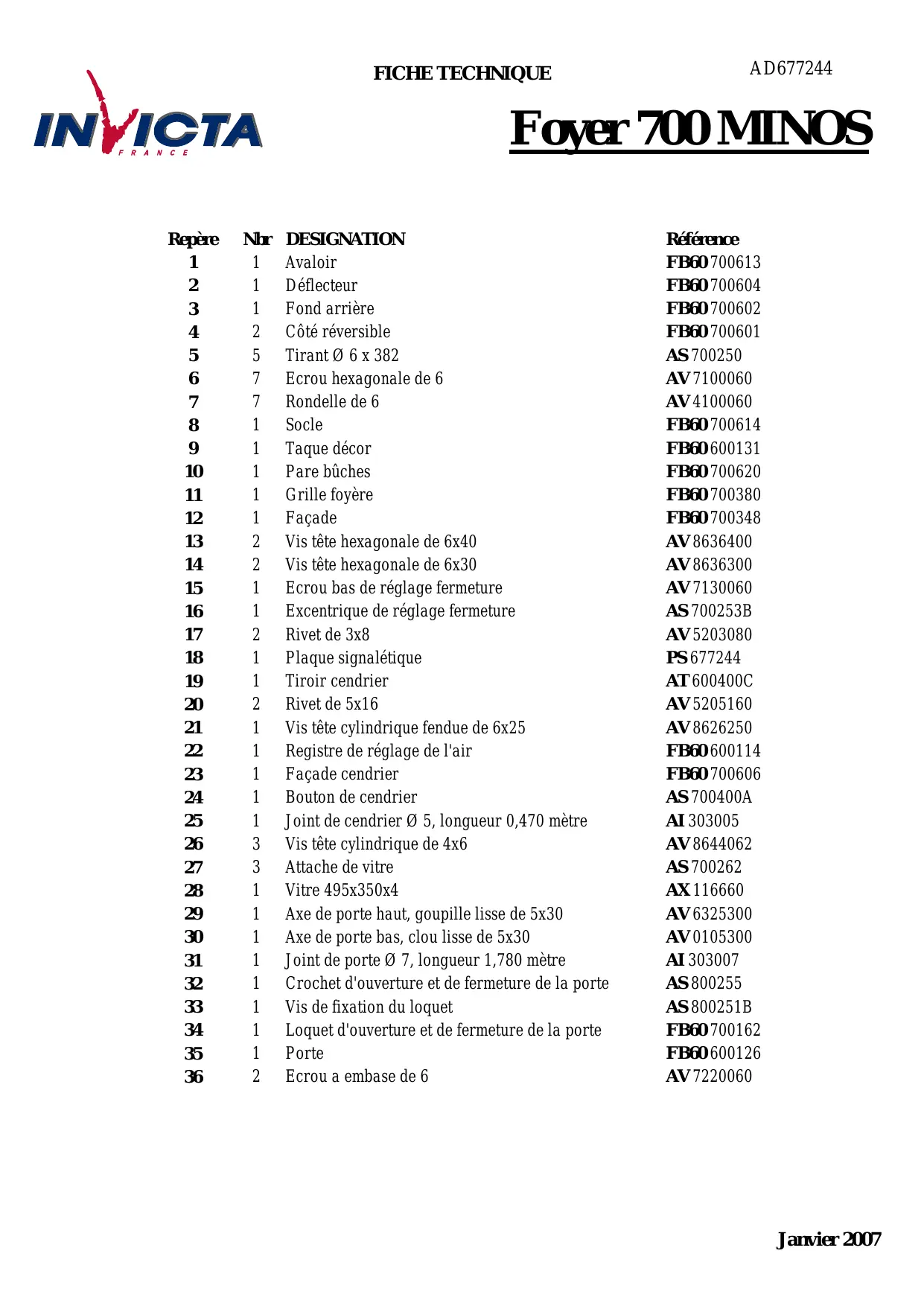 INVICTA
FRANCE

FICHE TECHNIQUE

AD677244

Foyer 700 MINOS

| Repère | Nbr | DESIGNATION | Référence |
|---|---|---|---|
| 1 | 1 | Avaloir | FB60 700613 |
| 2 | 1 | Déflecteur | FB60 700604 |
| 3 | 1 | Fond arrière | FB60 700602 |
| 4 | 2 | Côté réversible | FB60 700601 |
| 5 | 5 | Tirant Ø 6 x 382 | AS 700250 |
| 6 | 7 | Ecrou hexagonale de 6 | AV 7100060 |
| 7 | 7 | Rondelle de 6 | AV 4100060 |
| 8 | 1 | Socle | FB60 700614 |
| 9 | 1 | Taque décor | FB60 600131 |
| 10 | 1 | Pare bûches | FB60 700620 |
| 11 | 1 | Grille foyère | FB60 700380 |
| 12 | 1 | Façade | FB60 700348 |
| 13 | 2 | Vis tête hexagonale de 6x40 | AV 8636400 |
| 14 | 2 | Vis tête hexagonale de 6x30 | AV 8636300 |
| 15 | 1 | Ecrou bas de réglage fermeture | AV 7130060 |
| 16 | 1 | Excentrique de réglage fermeture | AS 700253B |
| 17 | 2 | Rivet de 3x8 | AV 5203080 |
| 18 | 1 | Plaque signalétique | PS 677244 |
| 19 | 1 | Tiroir cendrier | AT 600400C |
| 20 | 2 | Rivet de 5x16 | AV 5205160 |
| 21 | 1 | Vis tête cylindrique fendue de 6x25 | AV 8626250 |
| 22 | 1 | Registre de réglage de l'air | FB60 600114 |
| 23 | 1 | Façade cendrier | FB60 700606 |
| 24 | 1 | Bouton de cendrier | AS 700400A |
| 25 | 1 | Joint de cendrier Ø 5, longueur 0,470 mètre | AI 303005 |
| 26 | 3 | Vis tête cylindrique de 4x6 | AV 8644062 |
| 27 | 3 | Attache de vitre | AS 700262 |
| 28 | 1 | Vitre 495x350x4 | AX 116660 |
| 29 | 1 | Axe de porte haut, goupille lisse de 5x30 | AV 6325300 |
| 30 | 1 | Axe de porte bas, clou lisse de 5x30 | AV 0105300 |
| 31 | 1 | Joint de porte Ø 7, longueur 1,780 mètre | AI 303007 |
| 32 | 1 | Crochet d'ouverture et de fermeture de la porte | AS 800255 |
| 33 | 1 | Vis de fixation du loquet | AS 800251B |
| 34 | 1 | Loquet d'ouverture et de fermeture de la porte | FB60 700162 |
| 35 | 1 | Porte | FB60 600126 |
| 36 | 2 | Ecrou a embase de 6 | AV 7220060 |

Janvier 2007